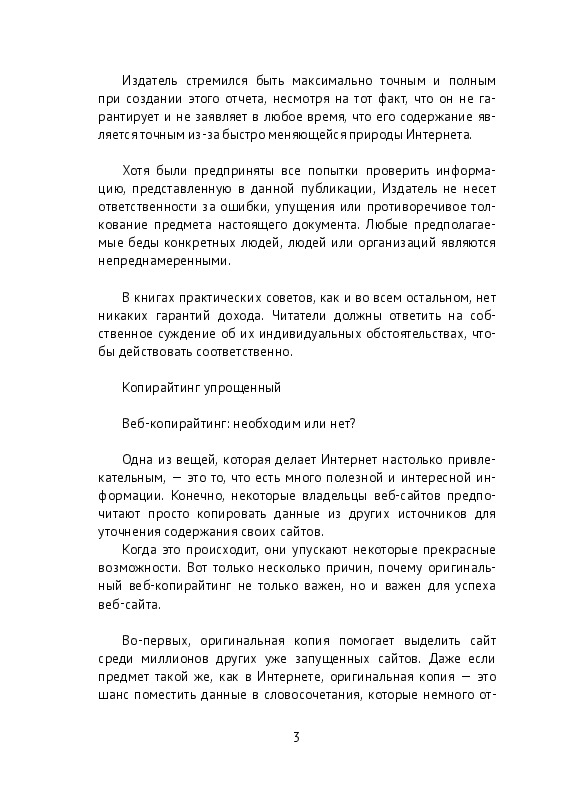 Издатель стремился быть максимально точным и полным при создании этого отчета, несмотря на тот факт, что он не гарантирует и не заявляет в любое время, что его содержание является точным из-за быстро меняющейся природы Интернета.

Хотя были предприняты все попытки проверить информацию, представленную в данной публикации, Издатель не несет ответственности за ошибки, упущения или противоречивое толкование предмета настоящего документа. Любые предполагаемые беды конкретных людей, людей или организаций являются непреднамеренными.

В книгах практических советов, как и во всем остальном, нет никаких гарантий дохода. Читатели должны ответить на собственное суждение об их индивидуальных обстоятельствах, чтобы действовать соответственно.

Копирайтинг упрощенный

Веб-копирайтинг: необходим или нет?

Одна из вещей, которая делает Интернет настолько привлекательным, — это то, что есть много полезной и интересной информации. Конечно, некоторые владельцы веб-сайтов предпочитают просто копировать данные из других источников для уточнения содержания своих сайтов.
Когда это происходит, они упускают некоторые прекрасные возможности. Вот только несколько причин, почему оригинальный веб-копирайтинг не только важен, но и важен для успеха веб-сайта.

Во-первых, оригинальная копия помогает выделить сайт среди миллионов других уже запущенных сайтов. Даже если предмет такой же, как в Интернете, оригинальная копия — это шанс поместить данные в словосочетания, которые немного от-

3